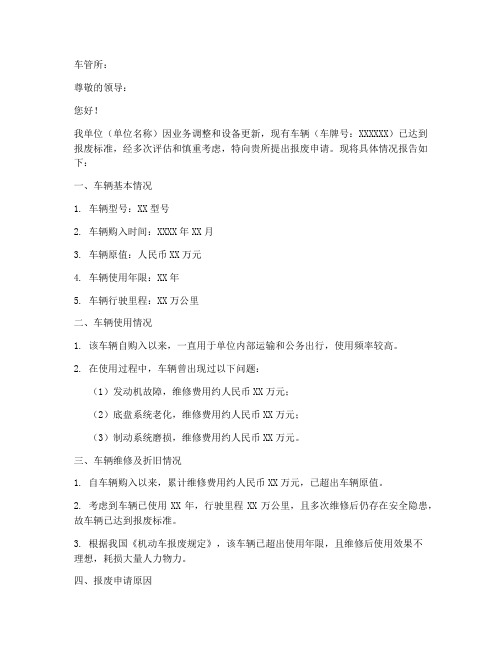 车管所：

尊敬的领导：

您好！

我单位（单位名称）因业务调整和设备更新，现有车辆（车牌号：XXXXXX）已达到报废标准，经多次评估和慎重考虑，特向贵所提出报废申请。现将具体情况报告如下：

一、车辆基本情况

1. 车辆型号：XX 型号

2. 车辆购入时间：XXXX 年 XX 月

3. 车辆原值：人民币 XX 万元

4. 车辆使用年限：XX 年

5. 车辆行驶里程：XX 万公里

二、车辆使用情况

1. 该车辆自购入以来，一直用于单位内部运输和公务出行，使用频率较高。

2. 在使用过程中，车辆曾出现过以下问题：

（1）发动机故障，维修费用约人民币 XX 万元；

（2）底盘系统老化，维修费用约人民币 XX 万元；

（3）制动系统磨损，维修费用约人民币 XX 万元。

三、车辆维修及折旧情况

1. 自车辆购入以来，累计维修费用约人民币 XX 万元，已超出车辆原值。

2. 考虑到车辆已使用 XX 年，行驶里程 XX 万公里，且多次维修后仍存在安全隐患，故车辆已达到报废标准。

3. 根据我国《机动车报废规定》，该车辆已超出使用年限，且维修后使用效果不理想，耗损大量人力物力。

四、报废申请原因